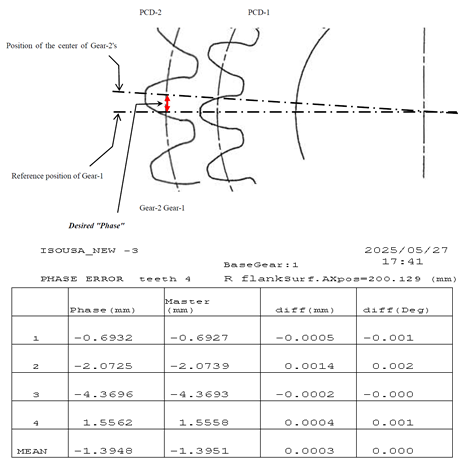 PCD-2

PCD-1

Position of the center of Gear-2's

Reference position of Gear-1

Gear-2 Gear-1

Desired "Phase"

ISOUSA_NEW -3

2025/05/27
17:41

BaseGear:1

PHASE ERROR teeth 4 R flankSurf.AXpos=200.129 (mm)

| | Phase(mm) | Master (mm) | diff(mm) | diff(Deg) |
|---|---|---|---|---|
| 1 | -0.6932 | -0.6927 | -0.0005 | -0.001 |
| 2 | -2.0725 | -2.0739 | 0.0014 | 0.002 |
| 3 | -4.3696 | -4.3693 | -0.0002 | -0.000 |
| 4 | 1.5562 | 1.5558 | 0.0004 | 0.001 |
| MEAN | -1.3948 | -1.3951 | 0.0003 | 0.000 |